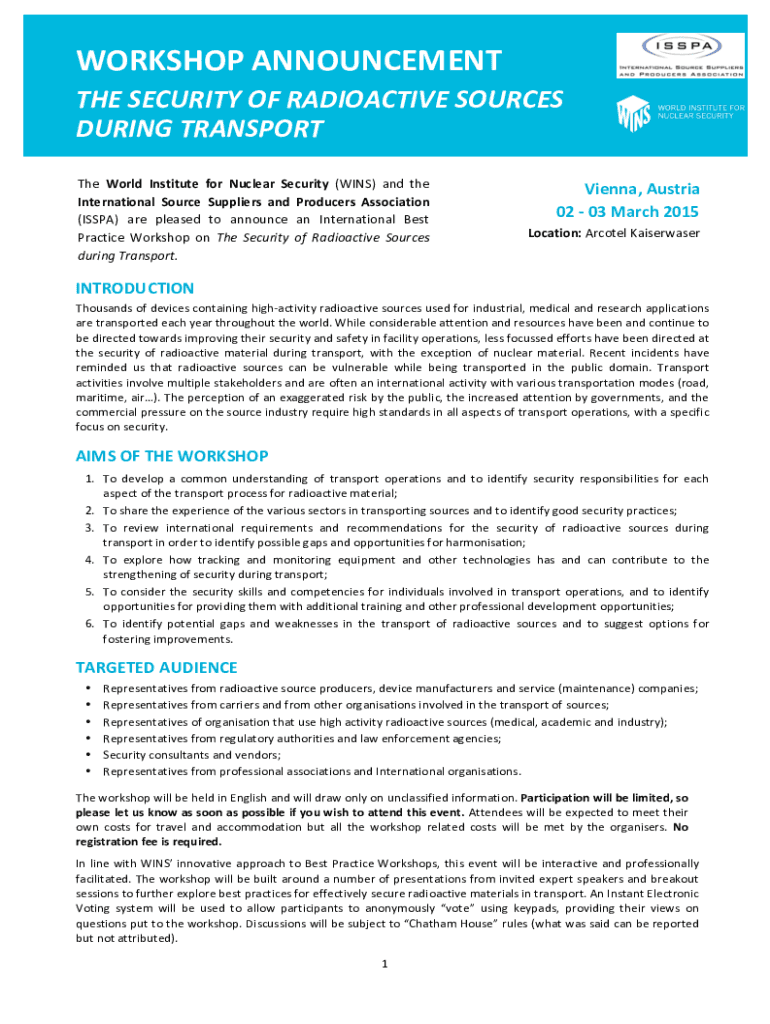 WORKSHOP ANNOUNCEMENT

THE SECURITY OF RADIOACTIVE SOURCES DURING TRANSPORT

ISSPA
INTERNATIONAL SOURCE SUPPLIERS AND PRODUCERS ASSOCIATION

WINS
WORLD INSTITUTE FOR NUCLEAR SECURITY

The World Institute for Nuclear Security (WINS) and the International Source Suppliers and Producers Association (ISSPA) are pleased to announce an International Best Practice Workshop on The Security of Radioactive Sources during Transport.

Vienna, Austria
02 - 03 March 2015
Location: Arcotel Kaiserwaser

INTRODUCTION

Thousands of devices containing high-activity radioactive sources used for industrial, medical and research applications are transported each year throughout the world. While considerable attention and resources have been and continue to be directed towards improving their security and safety in facility operations, less focussed efforts have been directed at the security of radioactive material during transport, with the exception of nuclear material. Recent incidents have reminded us that radioactive sources can be vulnerable while being transported in the public domain. Transport activities involve multiple stakeholders and are often an international activity with various transportation modes (road, maritime, air…). The perception of an exaggerated risk by the public, the increased attention by governments, and the commercial pressure on the source industry require high standards in all aspects of transport operations, with a specific focus on security.

AIMS OF THE WORKSHOP

1. To develop a common understanding of transport operations and to identify security responsibilities for each aspect of the transport process for radioactive material;
2. To share the experience of the various sectors in transporting sources and to identify good security practices;
3. To review international requirements and recommendations for the security of radioactive sources during transport in order to identify possible gaps and opportunities for harmonisation;
4. To explore how tracking and monitoring equipment and other technologies has and can contribute to the strengthening of security during transport;
5. To consider the security skills and competencies for individuals involved in transport operations, and to identify opportunities for providing them with additional training and other professional development opportunities;
6. To identify potential gaps and weaknesses in the transport of radioactive sources and to suggest options for fostering improvements.

TARGETED AUDIENCE

• Representatives from radioactive source producers, device manufacturers and service (maintenance) companies;
• Representatives from carriers and from other organisations involved in the transport of sources;
• Representatives of organisation that use high activity radioactive sources (medical, academic and industry);
• Representatives from regulatory authorities and law enforcement agencies;
• Security consultants and vendors;
• Representatives from professional associations and International organisations.

The workshop will be held in English and will draw only on unclassified information. Participation will be limited, so please let us know as soon as possible if you wish to attend this event. Attendees will be expected to meet their own costs for travel and accommodation but all the workshop related costs will be met by the organisers. No registration fee is required.

In line with WINS' innovative approach to Best Practice Workshops, this event will be interactive and professionally facilitated. The workshop will be built around a number of presentations from invited expert speakers and breakout sessions to further explore best practices for effectively secure radioactive materials in transport. An Instant Electronic Voting system will be used to allow participants to anonymously "vote" using keypads, providing their views on questions put to the workshop. Discussions will be subject to "Chatham House" rules (what was said can be reported but not attributed).

1